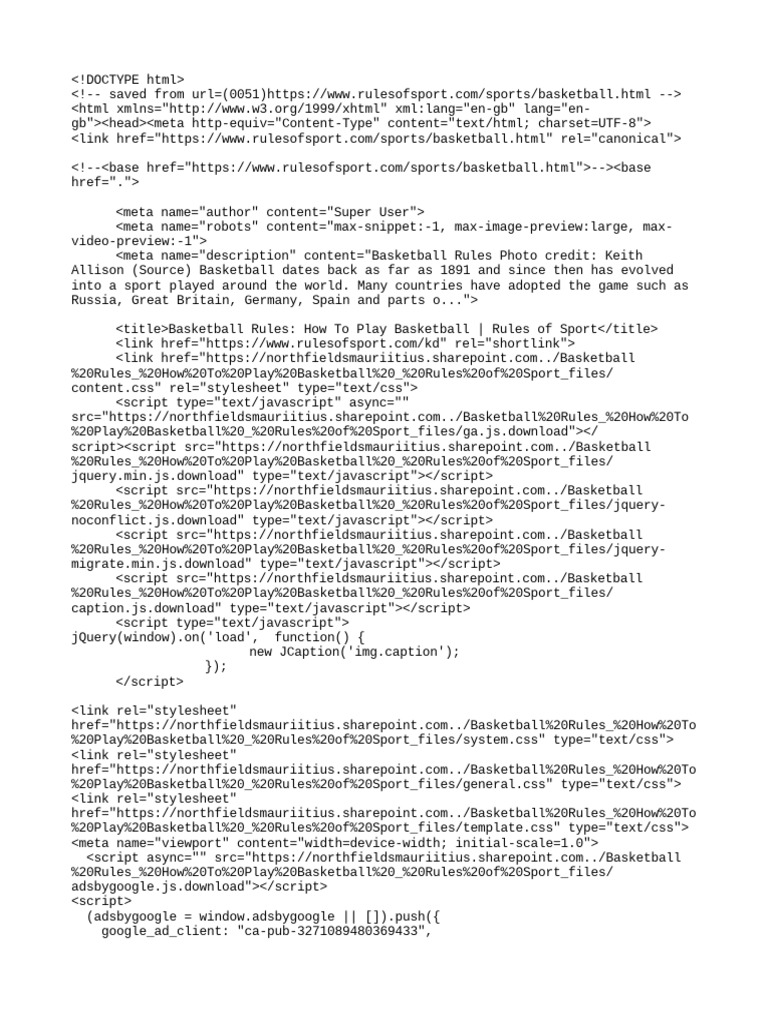 <!DOCTYPE html>
<!-- saved from url=(0051)https://www.rulesofsport.com/sports/basketball.html -->
<html xmlns="http://www.w3.org/1999/xhtml" xml:lang="en-gb" lang="en-gb"><head><meta http-equiv="Content-Type" content="text/html; charset=UTF-8">
<link href="https://www.rulesofsport.com/sports/basketball.html" rel="canonical">

<!--<base href="https://www.rulesofsport.com/sports/basketball.html">--><base href=".">

<meta name="author" content="Super User">
<meta name="robots" content="max-snippet:-1, max-image-preview:large, max-video-preview:-1">
<meta name="description" content="Basketball Rules Photo credit: Keith Allison (Source) Basketball dates back as far as 1891 and since then has evolved into a sport played around the world. Many countries have adopted the game such as Russia, Great Britain, Germany, Spain and parts o...">

<title>Basketball Rules: How To Play Basketball | Rules of Sport</title>
<link href="https://www.rulesofsport.com/kd" rel="shortlink">
<link href="https://northfieldsmauriitius.sharepoint.com../Basketball%20Rules_%20How%20To%20Play%20Basketball%20_%20Rules%20of%20Sport_files/content.css" rel="stylesheet" type="text/css">
<script type="text/javascript" async="" src="https://northfieldsmauriitius.sharepoint.com../Basketball%20Rules_%20How%20To%20Play%20Basketball%20_%20Rules%20of%20Sport_files/ga.js.download"></script><script src="https://northfieldsmauriitius.sharepoint.com../Basketball%20Rules_%20How%20To%20Play%20Basketball%20_%20Rules%20of%20Sport_files/jquery.min.js.download" type="text/javascript"></script>
<script src="https://northfieldsmauriitius.sharepoint.com../Basketball%20Rules_%20How%20To%20Play%20Basketball%20_%20Rules%20of%20Sport_files/jquery-noconflict.js.download" type="text/javascript"></script>
<script src="https://northfieldsmauriitius.sharepoint.com../Basketball%20Rules_%20How%20To%20Play%20Basketball%20_%20Rules%20of%20Sport_files/jquery-migrate.min.js.download" type="text/javascript"></script>
<script src="https://northfieldsmauriitius.sharepoint.com../Basketball%20Rules_%20How%20To%20Play%20Basketball%20_%20Rules%20of%20Sport_files/caption.js.download" type="text/javascript"></script>
<script type="text/javascript">
jQuery(window).on('load', function() {
new JCaption('img.caption');
});
</script>

<link rel="stylesheet" href="https://northfieldsmauriitius.sharepoint.com../Basketball%20Rules_%20How%20To%20Play%20Basketball%20_%20Rules%20of%20Sport_files/system.css" type="text/css">
<link rel="stylesheet" href="https://northfieldsmauriitius.sharepoint.com../Basketball%20Rules_%20How%20To%20Play%20Basketball%20_%20Rules%20of%20Sport_files/general.css" type="text/css">
<link rel="stylesheet" href="https://northfieldsmauriitius.sharepoint.com../Basketball%20Rules_%20How%20To%20Play%20Basketball%20_%20Rules%20of%20Sport_files/template.css" type="text/css">
<meta name="viewport" content="width=device-width; initial-scale=1.0">
<script async="" src="https://northfieldsmauriitius.sharepoint.com../Basketball%20Rules_%20How%20To%20Play%20Basketball%20_%20Rules%20of%20Sport_files/adsbygoogle.js.download"></script>
<script>
(adsbygoogle = window.adsbygoogle || []).push({
google_ad_client: "ca-pub-3271089480369433",